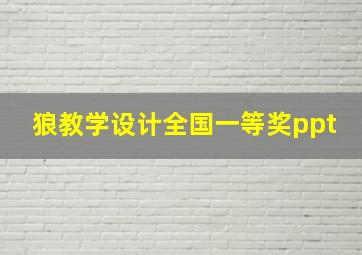 狼教学设计全国一等奖ppt